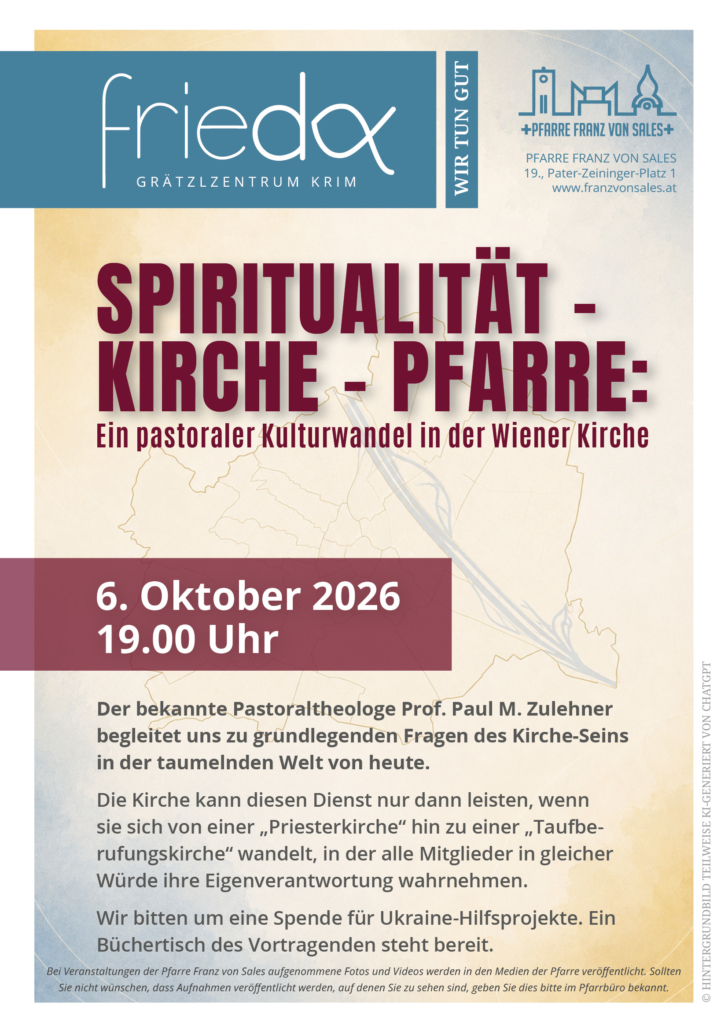 frieda
GRÄTZLZENTRUM KRIM

WIR TUN GUT

+PFARRE FRANZ VON SALES+

PFARRE FRANZ VON SALES
19., Pater-Zeininger-Platz 1
www.franzvonsales.at

SPIRITUALITÄT - KIRCHE - PFARRE:
Ein pastoraler Kulturwandel in der Wiener Kirche

6. Oktober 2026
19.00 Uhr

Der bekannte Pastoraltheologe Prof. Paul M. Zulehner begleitet uns zu grundlegenden Fragen des Kirche-Seins in der taumelnden Welt von heute.

Die Kirche kann diesen Dienst nur dann leisten, wenn sie sich von einer „Priesterkirche“ hin zu einer „Taufberufungskirche“ wandelt, in der alle Mitglieder in gleicher Würde ihre Eigenverantwortung wahrnehmen.

Wir bitten um eine Spende für Ukraine-Hilfsprojekte. Ein Büchertisch des Vortragenden steht bereit.

Bei Veranstaltungen der Pfarre Franz von Sales aufgenommene Fotos und Videos werden in den Medien der Pfarre veröffentlicht. Sollten Sie nicht wünschen, dass Aufnahmen veröffentlicht werden, auf denen Sie zu sehen sind, geben Sie dies bitte im Pfarrbüro bekannt.

© HINTERGRUNDBILD TEILWEISE KI-GENERIERT VON CHATGPT